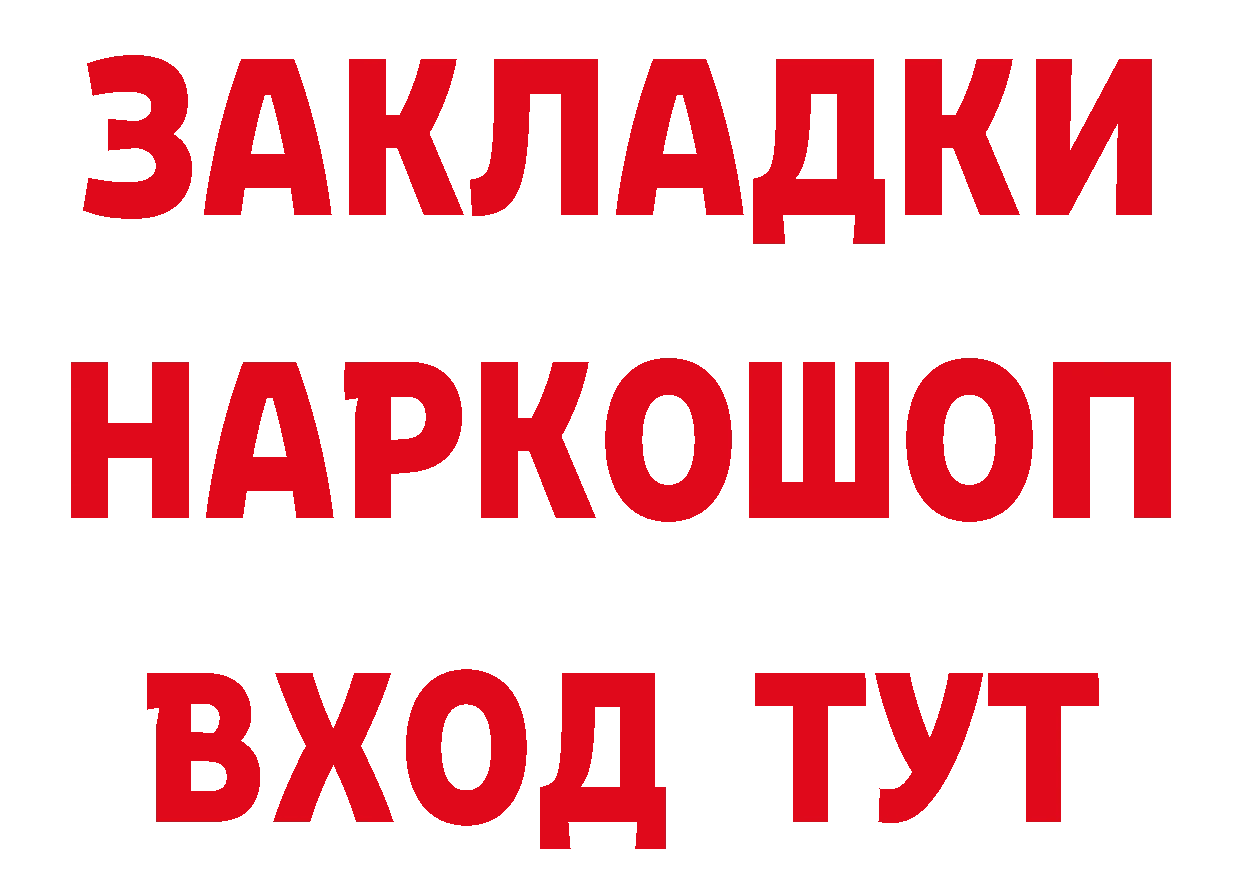 ЗАКЛАДКИ НАРКОШОП ВХОД ТУТ